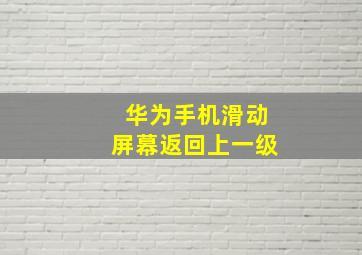 华为手机滑动
屏幕返回上一级